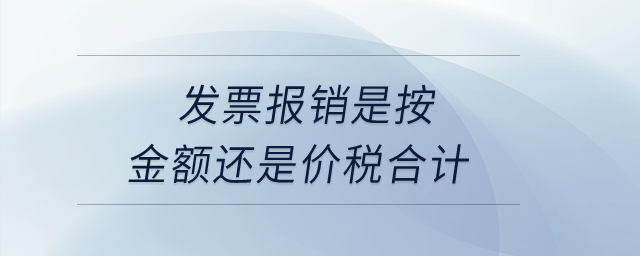 发票报销是按
金额还是价税合计